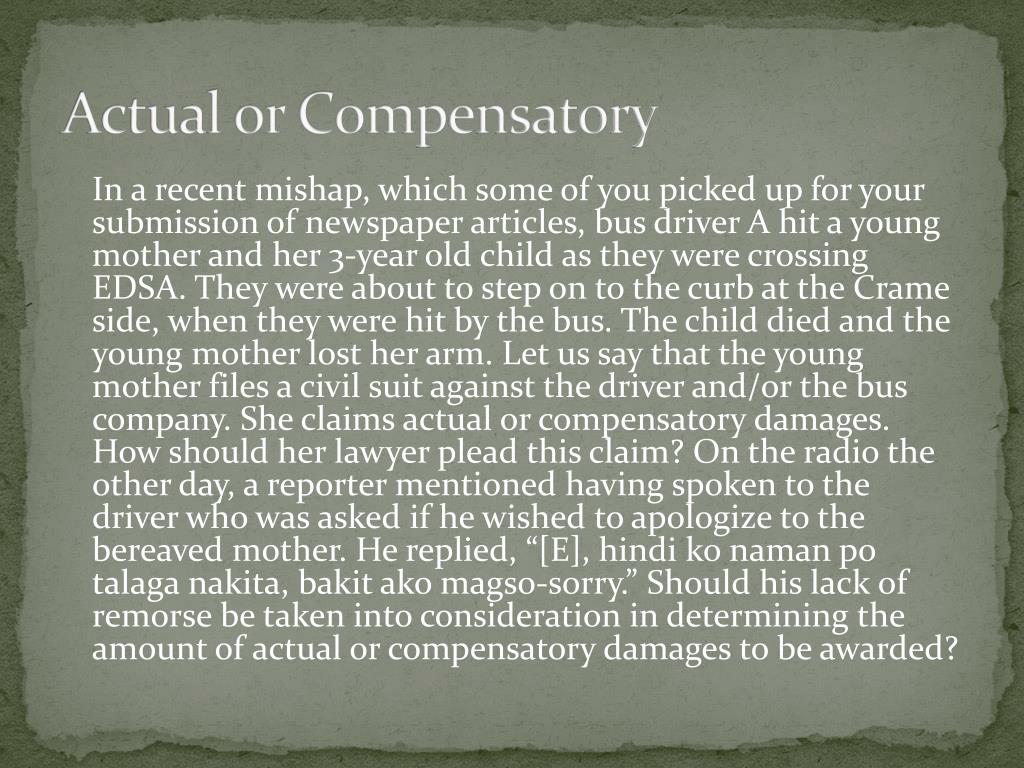 Actual or Compensatory

In a recent mishap, which some of you picked up for your submission of newspaper articles, bus driver A hit a young mother and her 3-year old child as they were crossing EDSA. They were about to step on to the curb at the Crame side, when they were hit by the bus. The child died and the young mother lost her arm. Let us say that the young mother files a civil suit against the driver and/or the bus company. She claims actual or compensatory damages. How should her lawyer plead this claim? On the radio the other day, a reporter mentioned having spoken to the driver who was asked if he wished to apologize to the bereaved mother. He replied, “[E], hindi ko naman po talaga nakita, bakit ako magso-sorry.” Should his lack of remorse be taken into consideration in determining the amount of actual or compensatory damages to be awarded?